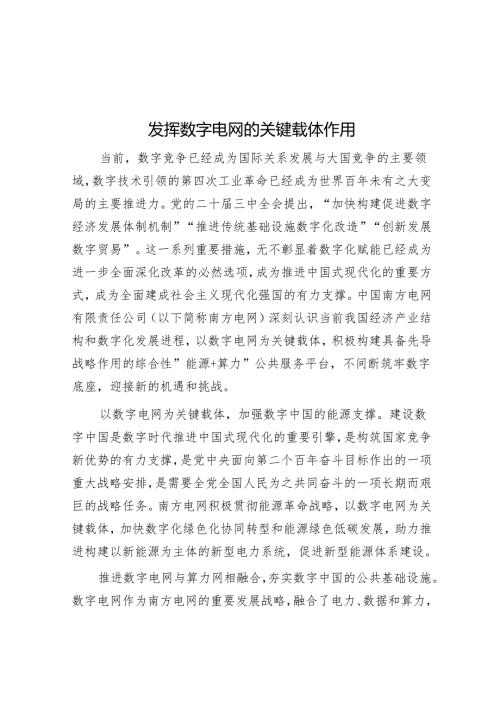 发挥数字电网的关键载体作用

当前，数字竞争已经成为国际关系发展与大国竞争的主要领域，数字技术引领的第四次工业革命已经成为世界百年未有之大变局的主要推进力。党的二十届三中全会提出，“加快构建促进数字经济发展体制机制”“推进传统基础设施数字化改造”“创新发展数字贸易”。这一系列重要措施，无不彰显着数字化赋能已经成为进一步全面深化改革的必然选项，成为推进中国式现代化的重要方式，成为全面建成社会主义现代化强国的有力支撑。中国南方电网有限责任公司（以下简称南方电网）深刻认识当前我国经济产业结构和数字化发展进程，以数字电网为关键载体，积极构建具备先导战略作用的综合性”能源+算力”公共服务平台，不间断筑牢数字底座，迎接新的机遇和挑战。

以数字电网为关键载体，加强数字中国的能源支撑。建设数字中国是数字时代推进中国式现代化的重要引擎，是构筑国家竞争新优势的有力支撑，是党中央面向第二个百年奋斗目标作出的一项重大战略安排，是需要全党全国人民为之共同奋斗的一项长期而艰巨的战略任务。南方电网积极贯彻能源革命战略，以数字电网为关键载体，加快数字化绿色化协同转型和能源绿色低碳发展，助力推进构建以新能源为主体的新型电力系统，促进新型能源体系建设。

推进数字电网与算力网相融合，夯实数字中国的公共基础设施。数字电网作为南方电网的重要发展战略，融合了电力、数据和算力，